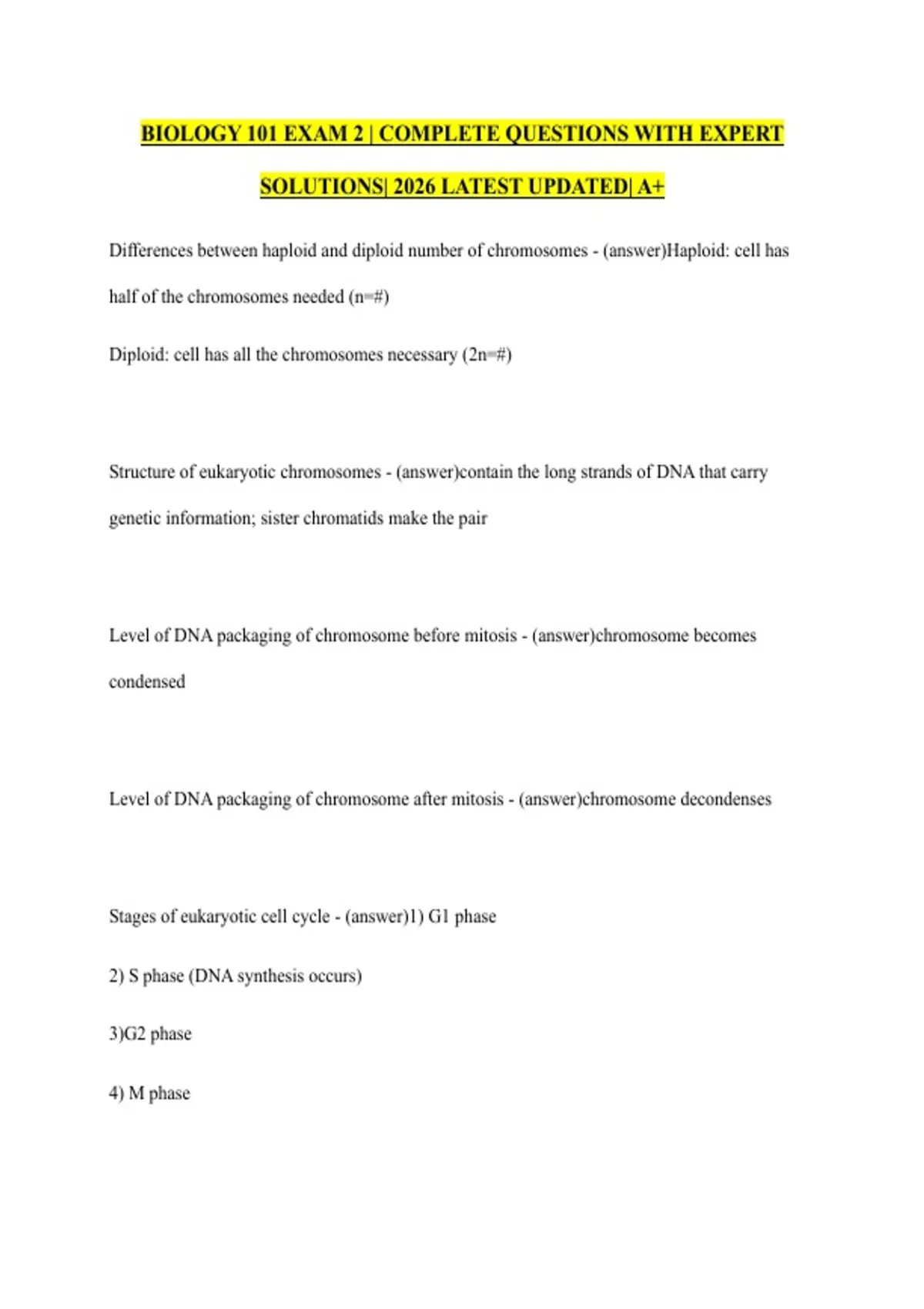 BIOLOGY 101 EXAM 2 | COMPLETE QUESTIONS WITH EXPERT SOLUTIONS| 2026 LATEST UPDATED| A+

Differences between haploid and diploid number of chromosomes - (answer)Haploid: cell has half of the chromosomes needed (n=#)

Diploid: cell has all the chromosomes necessary (2n=#)

Structure of eukaryotic chromosomes - (answer)contain the long strands of DNA that carry genetic information; sister chromatids make the pair

Level of DNA packaging of chromosome before mitosis - (answer)chromosome becomes condensed

Level of DNA packaging of chromosome after mitosis - (answer)chromosome decondenses

Stages of eukaryotic cell cycle - (answer)1) G1 phase

2) S phase (DNA synthesis occurs)

3)G2 phase

4) M phase